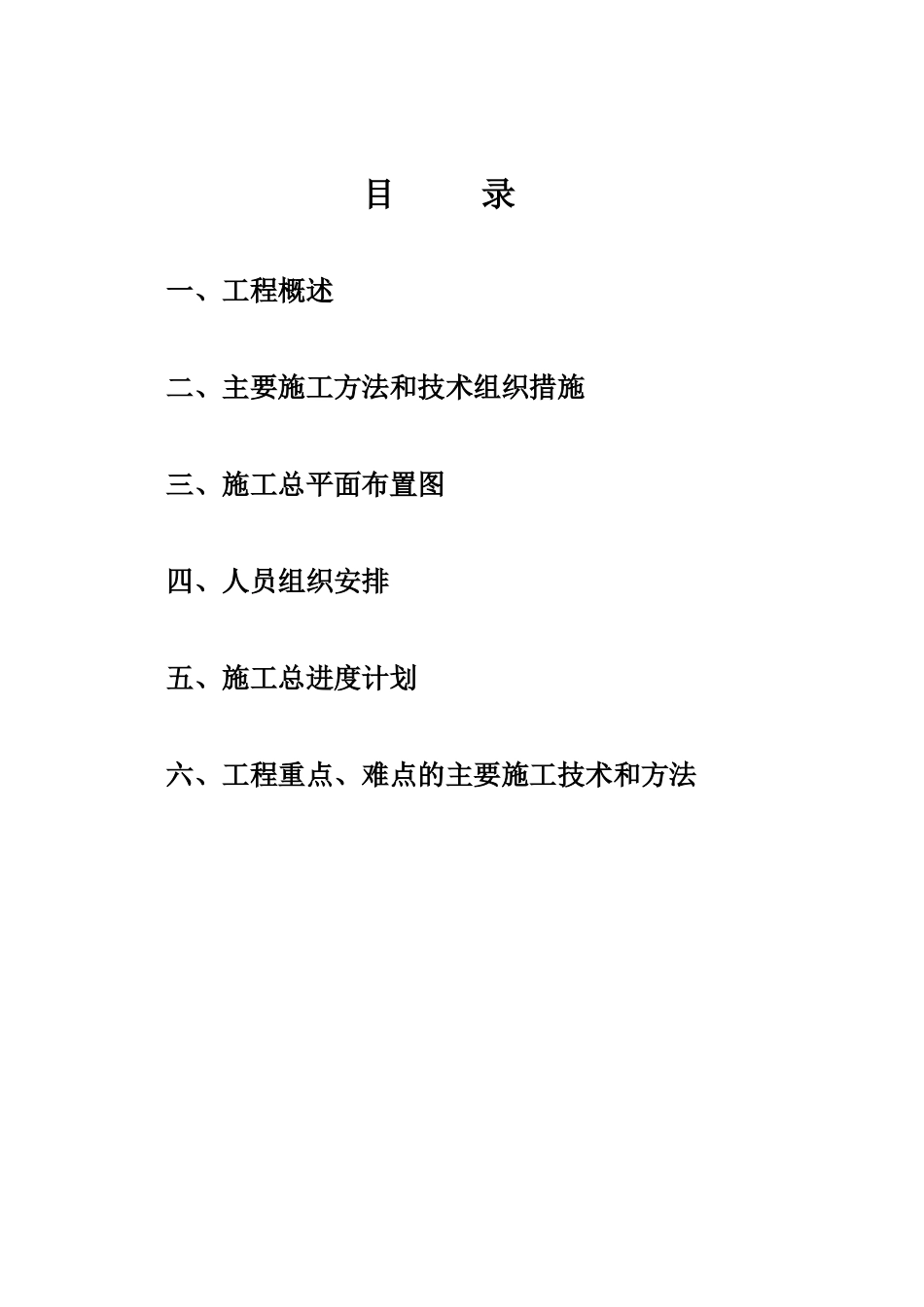 目　　录

一、工程概述

二、主要施工方法和技术组织措施

三、施工总平面布置图

四、人员组织安排

五、施工总进度计划

六、工程重点、难点的主要施工技术和方法